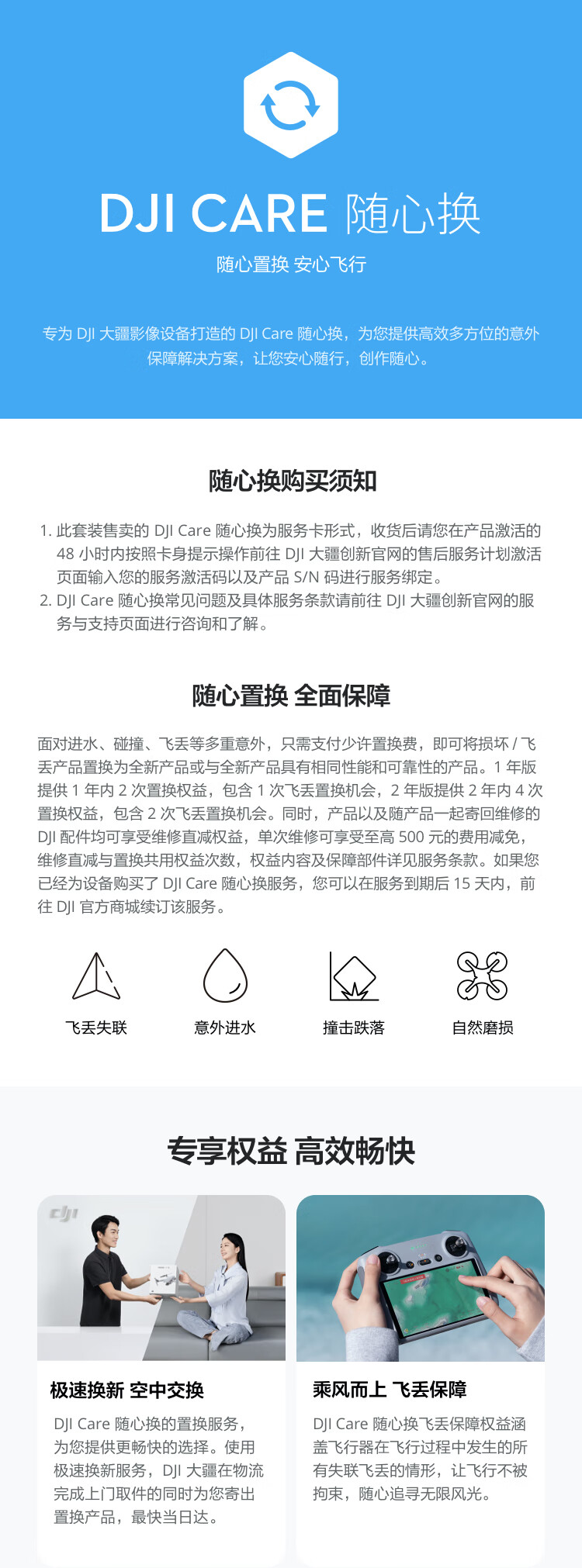 DJI CARE 随心换

随心置换 安心飞行

专为 DJI 大疆影像设备打造的 DJI Care 随心换，为您提供高效多方位的意外保障解决方案，让您安心随行，创作随心。

随心换购买须知

1. 此套装售卖的 DJI Care 随心换为服务卡形式，收货后请您在产品激活的 48 小时内按照卡身提示操作前往 DJI 大疆创新官网的售后服务计划激活页面输入您的服务激活码以及产品 S/N 码进行服务绑定。
2. DJI Care 随心换常见问题及具体服务条款请前往 DJI 大疆创新官网的服务与支持页面进行咨询和了解。

随心置换 全面保障

面对进水、碰撞、飞丢等多重意外，只需支付少许置换费，即可将损坏 / 飞丢产品置换为全新产品或与全新产品具有相同性能和可靠性的产品。1 年版提供 1 年内 2 次置换权益，包含 1 次飞丢置换机会，2 年版提供 2 年内 4 次置换权益，包含 2 次飞丢置换机会。同时，产品以及随产品一起寄回维修的 DJI 配件均可享受维修直减权益，单次维修可享受至高 500 元的费用减免，维修直减与置换共用权益次数，权益内容及保障部件详见服务条款。如果您已经为设备购买了 DJI Care 随心换服务，您可以在服务到期后 15 天内，前往 DJI 官方商城续订该服务。

飞丢失联

意外进水

撞击跌落

自然磨损

专享权益 高效畅快

dji

极速换新 空中交换

DJI Care 随心换的置换服务，为您提供更畅快的选择。使用极速换新服务，DJI 大疆在物流完成上门取件的同时为您寄出置换产品，最快当日达。

乘风而上 飞丢保障

DJI Care 随心换飞丢保障权益涵盖飞行器在飞行过程中发生的所有失联飞丢的情形，让飞行不被拘束，随心追寻无限风光。